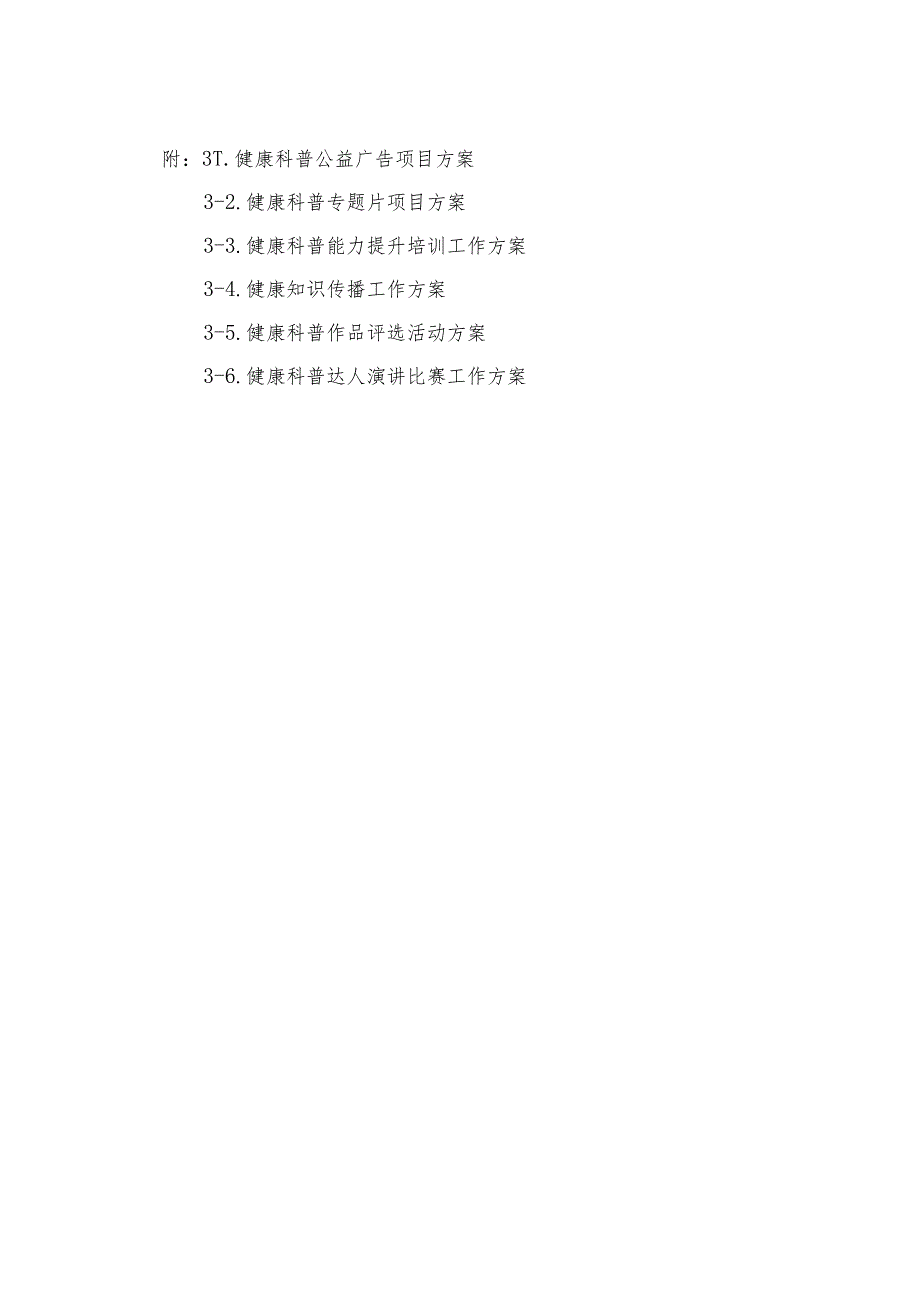 附：3T.健康科普公益广告项目方案

3-2.健康科普专题片项目方案

3-3.健康科普能力提升培训工作方案

3-4.健康知识传播工作方案

3-5.健康科普作品评选活动方案

3-6.健康科普达人演讲比赛工作方案